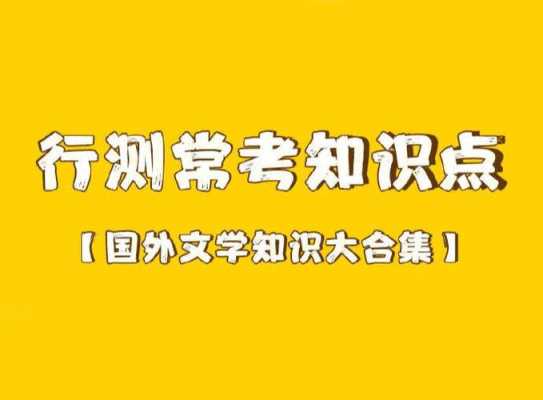 行测常考知识点

【国外文学知识大合集】